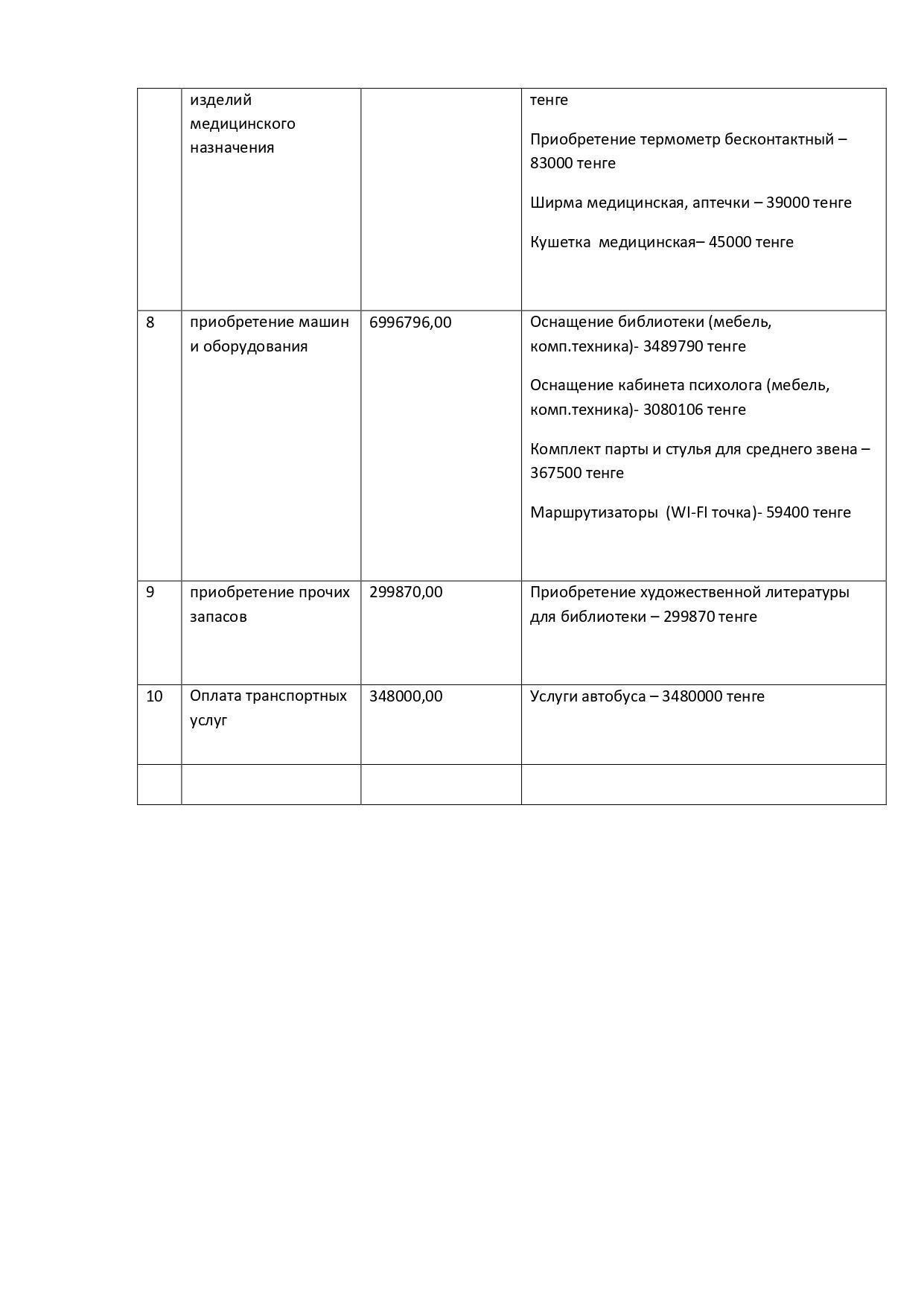 |  | изделий медицинского назначения |  | тенге<br><br>Приобретение термометр бесконтактный – 83000 тенге<br><br>Ширма медицинская, аптечки – 39000 тенге<br><br>Кушетка  медицинская– 45000 тенге |
|---|---|---|---|
| 8 | приобретение машин и оборудования | 6996796,00 | Оснащение библиотеки (мебель, комп.техника)- 3489790 тенге<br><br>Оснащение кабинета психолога (мебель, комп.техника)- 3080106 тенге<br><br>Комплект парты и стулья для среднего звена – 367500 тенге<br><br>Маршрутизаторы  (WI-FI точка)- 59400 тенге |
| 9 | приобретение прочих запасов | 299870,00 | Приобретение художественной литературы для библиотеки – 299870 тенге |
| 10 | Оплата транспортных услуг | 348000,00 | Услуги автобуса – 3480000 тенге |
|  |  |  |  |